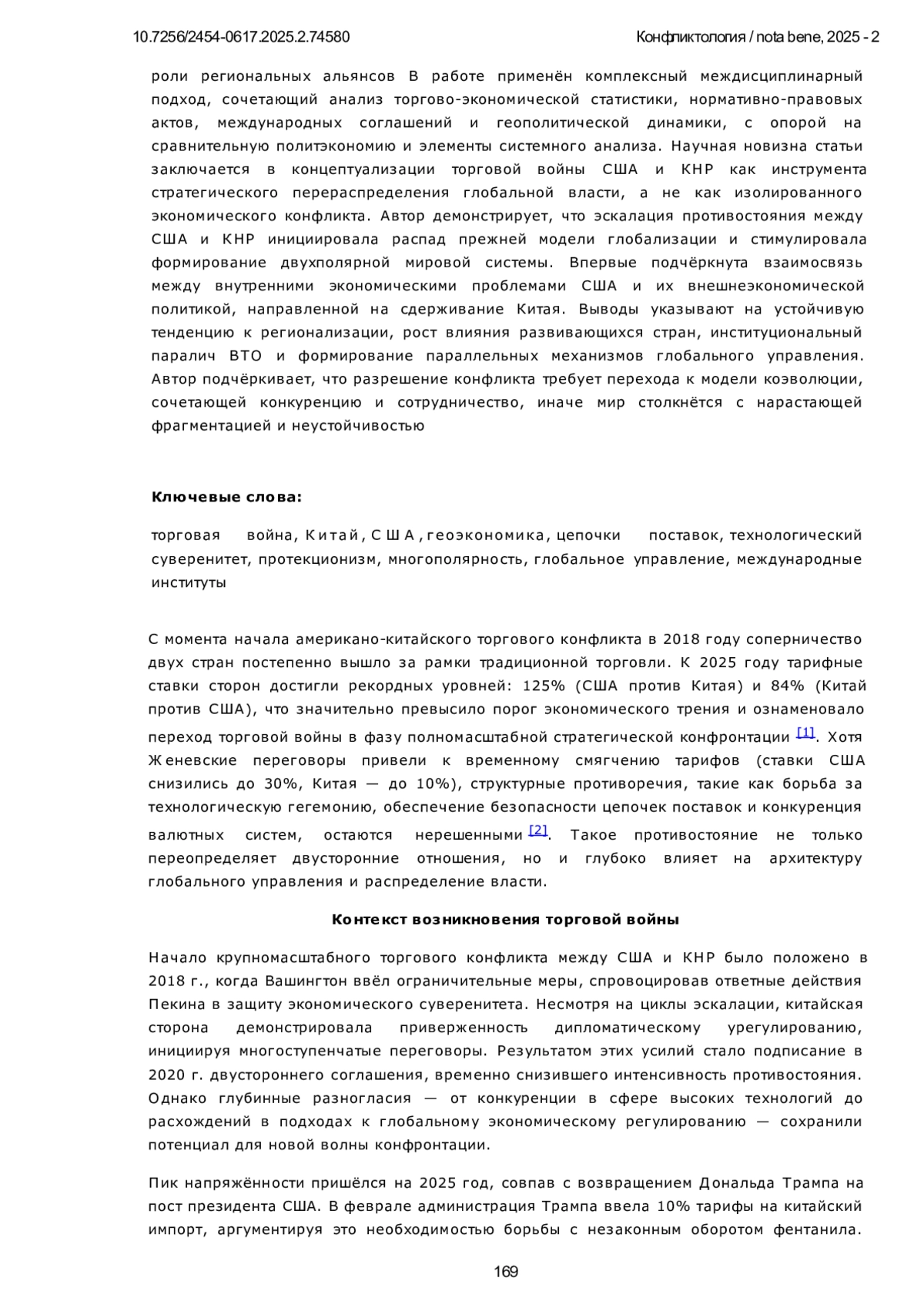 10.7256/2454-0617.2025.2.74580

Конфликтология / nota bene, 2025 - 2

роли региональных альянсов В работе применён комплексный междисциплинарный подход, сочетающий анализ торгово-экономической статистики, нормативно-правовых актов, международных соглашений и геополитической динамики, с опорой на сравнительную политэкономию и элементы системного анализа. Научная новизна статьи заключается в концептуализации торговой войны США и КНР как инструмента стратегического перераспределения глобальной власти, а не как изолированного экономического конфликта. Автор демонстрирует, что эскалация противостояния между США и КНР инициировала распад прежней модели глобализации и стимулировала формирование двухполярной мировой системы. Впервые подчёркнута взаимосвязь между внутренними экономическими проблемами США и их внешнеэкономической политикой, направленной на сдерживание Китая. Выводы указывают на устойчивую тенденцию к регионализации, рост влияния развивающихся стран, институциональный паралич ВТО и формирование параллельных механизмов глобального управления. Автор подчёркивает, что разрешение конфликта требует перехода к модели коэволюции, сочетающей конкуренцию и сотрудничество, иначе мир столкнётся с нарастающей фрагментацией и неустойчивостью

Ключевые слова:

торговая война, Китай, США, геоэкономика, цепочки поставок, технологический суверенитет, протекционизм, многополярность, глобальное управление, международные институты

С момента начала американо-китайского торгового конфликта в 2018 году соперничество двух стран постепенно вышло за рамки традиционной торговли. К 2025 году тарифные ставки сторон достигли рекордных уровней: 125% (США против Китая) и 84% (Китай против США), что значительно превысило порог экономического трения и ознаменовало переход торговой войны в фазу полномасштабной стратегической конфронтации [1]. Хотя Женевские переговоры привели к временному смягчению тарифов (ставки США снизились до 30%, Китая — до 10%), структурные противоречия, такие как борьба за технологическую гегемонию, обеспечение безопасности цепочек поставок и конкуренция валютных систем, остаются нерешенными [2]. Такое противостояние не только переопределяет двусторонние отношения, но и глубоко влияет на архитектуру глобального управления и распределение власти.

Контекст возникновения торговой войны

Начало крупномасштабного торгового конфликта между США и КНР было положено в 2018 г., когда Вашингтон ввёл ограничительные меры, спровоцировав ответные действия Пекина в защиту экономического суверенитета. Несмотря на циклы эскалации, китайская сторона демонстрировала приверженность дипломатическому урегулированию, инициируя многоступенчатые переговоры. Результатом этих усилий стало подписание в 2020 г. двустороннего соглашения, временно снизившего интенсивность противостояния. Однако глубинные разногласия — от конкуренции в сфере высоких технологий до расхождений в подходах к глобальному экономическому регулированию — сохранили потенциал для новой волны конфронтации.

Пик напряжённости пришёлся на 2025 год, совпав с возвращением Дональда Трампа на пост президента США. В феврале администрация Трампа ввела 10% тарифы на китайский импорт, аргументируя это необходимостью борьбы с незаконным оборотом фентанила.

169